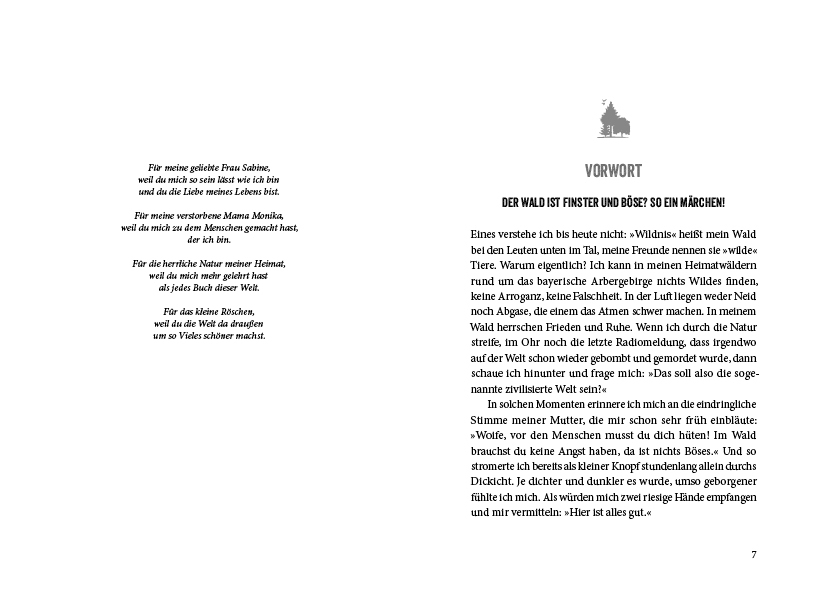 Für meine geliebte Frau Sabine,
weil du mich so sein lässt wie ich bin
und du die Liebe meines Lebens bist.

Für meine verstorbene Mama Monika,
weil du mich zu dem Menschen gemacht hast,
der ich bin.

Für die herrliche Natur meiner Heimat,
weil du mich mehr gelehrt hast
als jedes Buch dieser Welt.

Für das kleine Röschen,
weil du die Welt da draußen
um so Vieles schöner machst.

VORWORT

DER WALD IST FINSTER UND BÖSE? SO EIN MÄRCHEN!

Eines verstehe ich bis heute nicht: »Wildnis« heißt mein Wald bei den Leuten unten im Tal, meine Freunde nennen sie »wilde« Tiere. Warum eigentlich? Ich kann in meinen Heimatwäldern rund um das bayerische Arbergebirge nichts Wildes finden, keine Arroganz, keine Falschheit. In der Luft liegen weder Neid noch Abgase, die einem das Atmen schwer machen. In meinem Wald herrschen Frieden und Ruhe. Wenn ich durch die Natur streife, im Ohr noch die letzte Radiomeldung, dass irgendwo auf der Welt schon wieder gebombt und gemordet wurde, dann schaue ich hinunter und frage mich: »Das soll also die sogenannte zivilisierte Welt sein?«

In solchen Momenten erinnere ich mich an die eindringliche Stimme meiner Mutter, die mir schon sehr früh einbläute: »Wolfe, vor den Menschen musst du dich hüten! Im Wald brauchst du keine Angst haben, da ist nichts Böses.« Und so stromerte ich bereits als kleiner Knopf stundenlang allein durchs Dickicht. Je dichter und dunkler es wurde, umso geborgener fühlte ich mich. Als würden mich zwei riesige Hände empfangen und mir vermitteln: »Hier ist alles gut.«

7